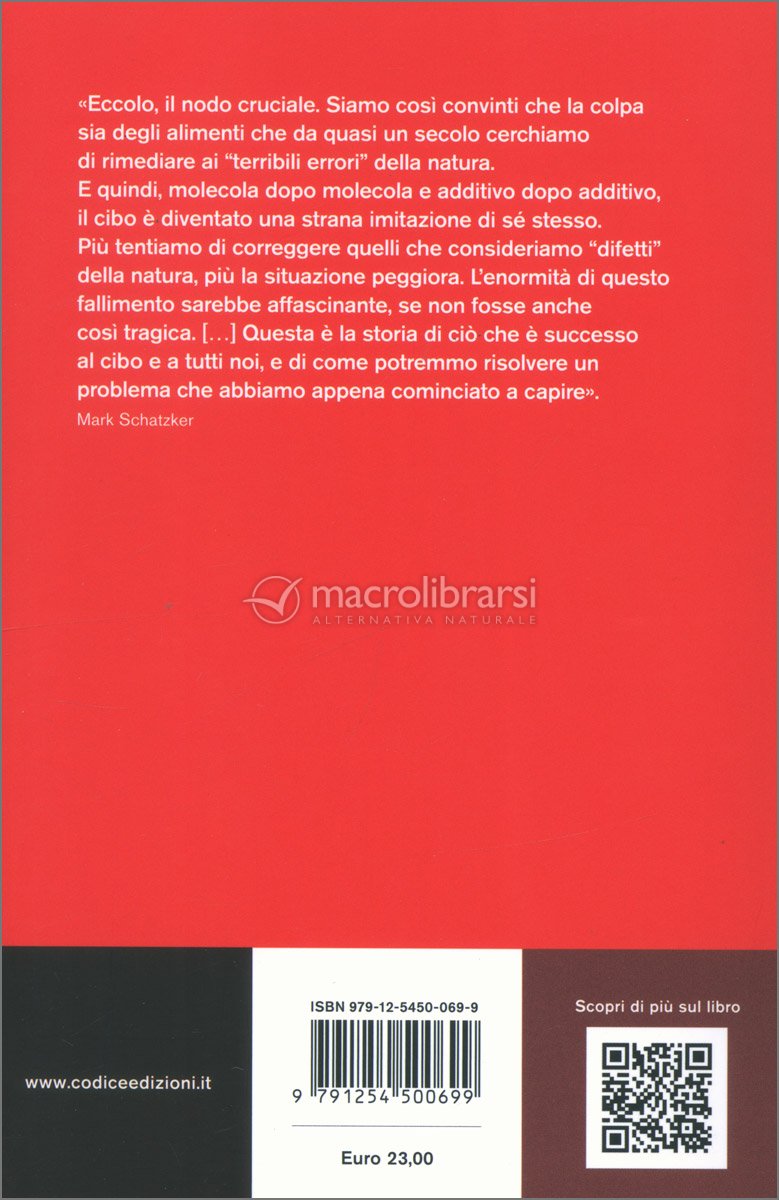 «Eccolo, il nodo cruciale. Siamo così convinti che la colpa sia degli alimenti che da quasi un secolo cerchiamo di rimediare ai "terribili errori" della natura.
E quindi, molecola dopo molecola e additivo dopo additivo, il cibo è diventato una strana imitazione di sé stesso.
Più tentiamo di correggere quelli che consideriamo "difetti" della natura, più la situazione peggiora. L'enormità di questo fallimento sarebbe affascinante, se non fosse anche così tragica. [...] Questa è la storia di ciò che è successo al cibo e a tutti noi, e di come potremmo risolvere un problema che abbiamo appena cominciato a capire».
Mark Schatzker

macrolibrarsi
ALTERNATIVA NATURALE

www.codiceedizioni.it

ISBN 979-12-5450-069-9

9 791254 500699

Euro 23,00

Scopri di più sul libro